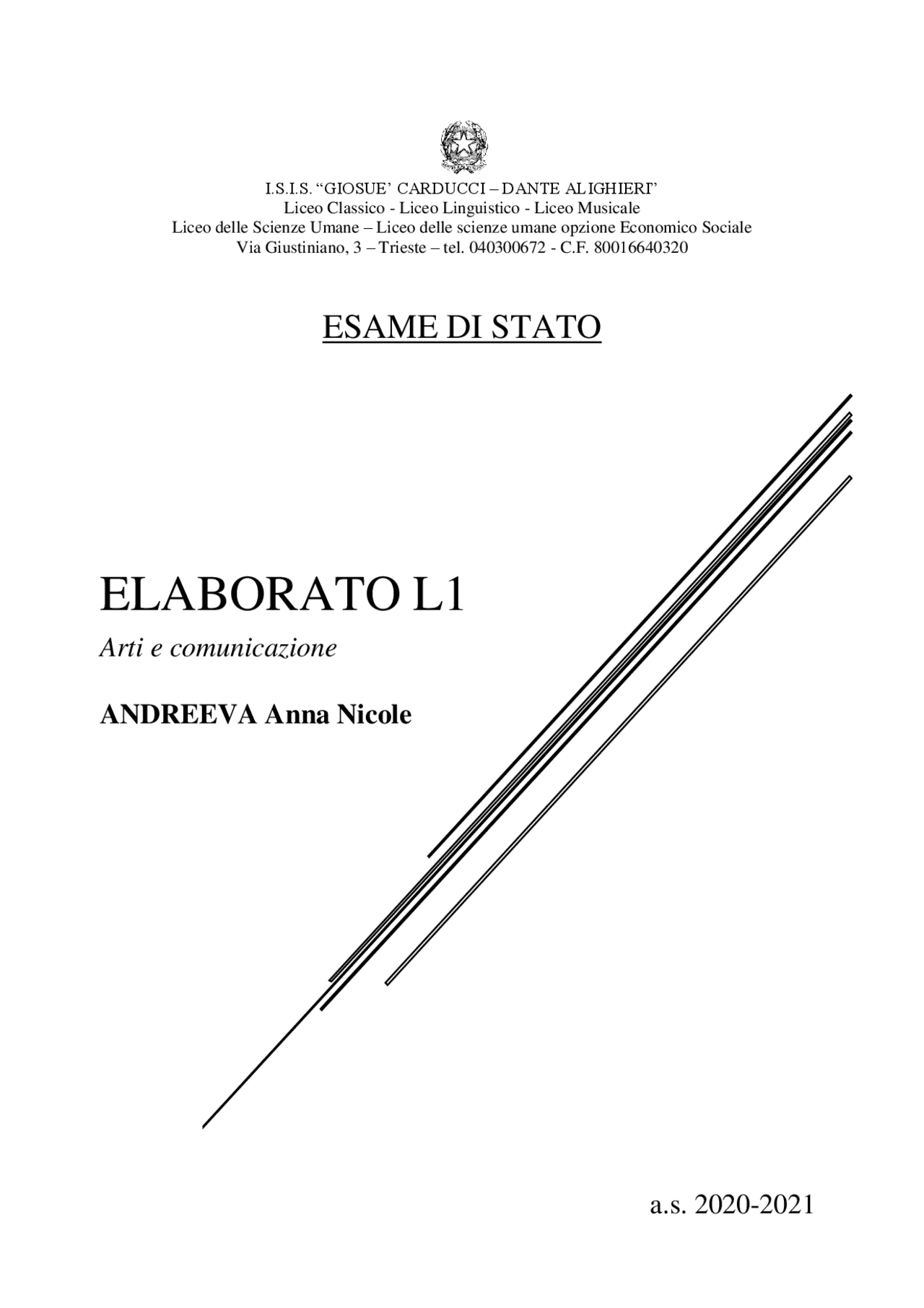 I.S.I.S. “GIOSUE’ CARDUCCI – DANTE ALIGHIERI”
Liceo Classico - Liceo Linguistico - Liceo Musicale
Liceo delle Scienze Umane – Liceo delle scienze umane opzione Economico Sociale
Via Giustiniano, 3 – Trieste – tel. 040300672 - C.F. 80016640320

ESAME DI STATO

ELABORATO L1

Arti e comunicazione

ANDREEVA Anna Nicole

a.s. 2020-2021